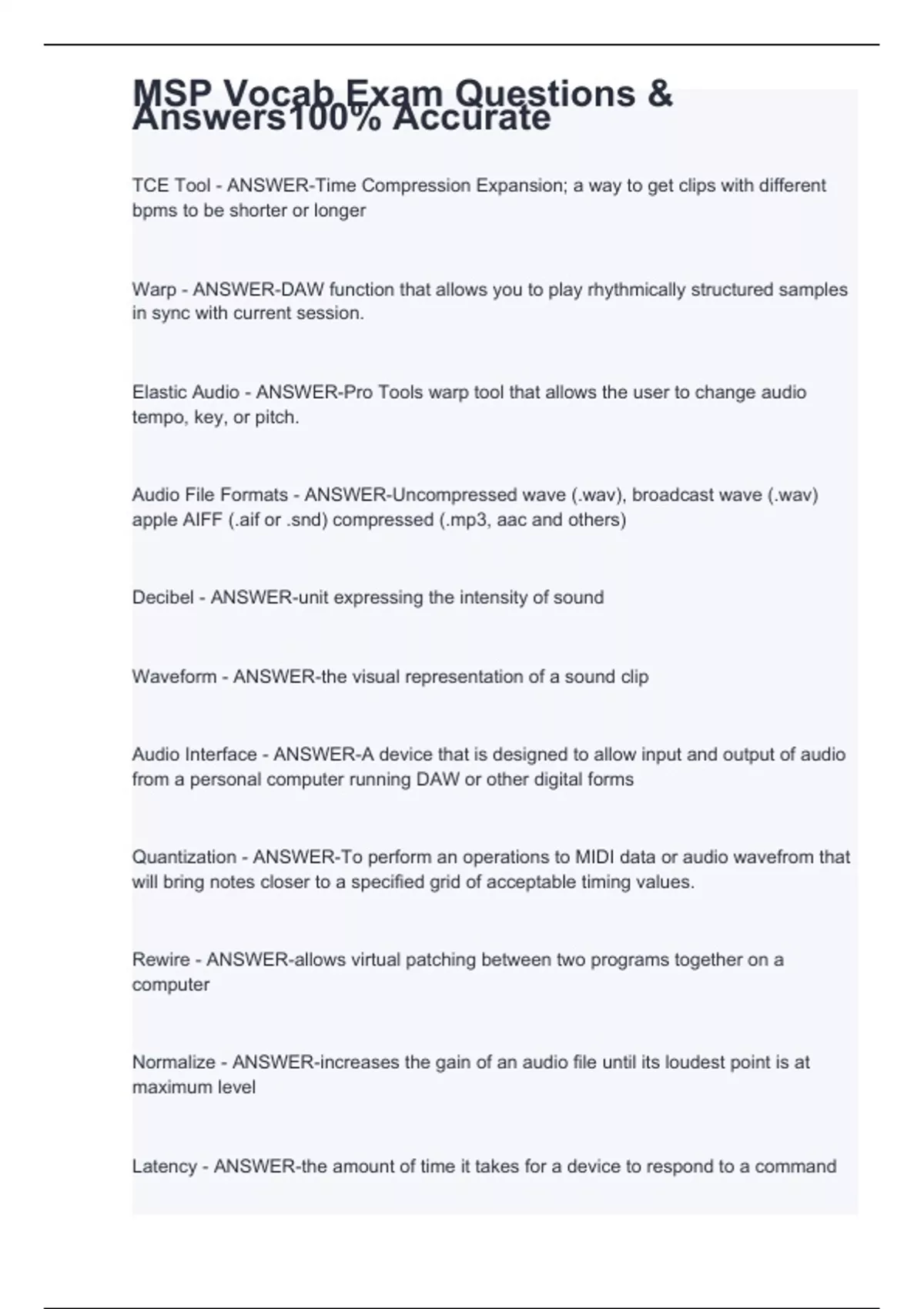 MSP Vocab Exam Questions & Answers100% Accurate

TCE Tool - ANSWER-Time Compression Expansion; a way to get clips with different bpms to be shorter or longer

Warp - ANSWER-DAW function that allows you to play rhythmically structured samples in sync with current session.

Elastic Audio - ANSWER-Pro Tools warp tool that allows the user to change audio tempo, key, or pitch.

Audio File Formats - ANSWER-Uncompressed wave (.wav), broadcast wave (.wav) apple AIFF (.aif or .snd) compressed (.mp3, aac and others)

Decibel - ANSWER-unit expressing the intensity of sound

Waveform - ANSWER-the visual representation of a sound clip

Audio Interface - ANSWER-A device that is designed to allow input and output of audio from a personal computer running DAW or other digital forms

Quantization - ANSWER-To perform an operations to MIDI data or audio wavefrom that will bring notes closer to a specified grid of acceptable timing values.

Rewire - ANSWER-allows virtual patching between two programs together on a computer

Normalize - ANSWER-increases the gain of an audio file until its loudest point is at maximum level

Latency - ANSWER-the amount of time it takes for a device to respond to a command